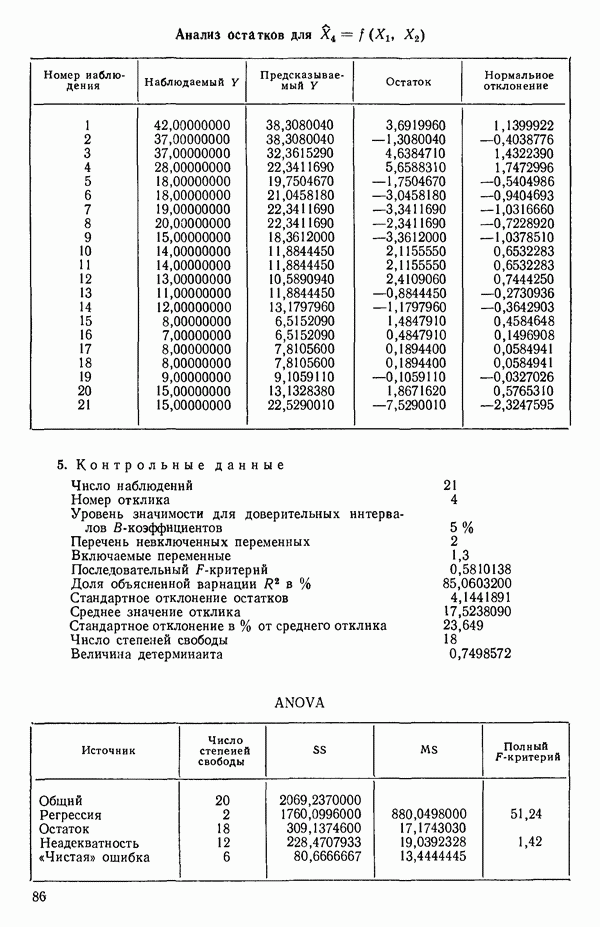 Анализ остатков для $\hat{X}_4 = f(X_1, X_2)$

| Номер наблюдения | Наблюдаемый $Y$ | Предсказываемый $Y$ | Остаток | Нормальное отклонение |
|---|---|---|---|---|
| 1 | 42,00000000 | 38,3080040 | 3,6919960 | 1,1399922 |
| 2 | 37,00000000 | 38,3080040 | —1,3080040 | —0,4038776 |
| 3 | 37,00000000 | 32,3615290 | 4,6384710 | 1,4322390 |
| 4 | 28,00000000 | 22,3411690 | 5,6588310 | 1,7472996 |
| 5 | 18,00000000 | 19,7504670 | —1,7504670 | —0,5404986 |
| 6 | 18,00000000 | 21,0458180 | —3,0458180 | —0,9404693 |
| 7 | 19,00000000 | 22,3411690 | —3,3411690 | —1,0316660 |
| 8 | 20,00000000 | 22,3411690 | —2,3411690 | —0,7228920 |
| 9 | 15,00000000 | 18,3612000 | —3,3612000 | —1,0378510 |
| 10 | 14,00000000 | 11,8844450 | 2,1155550 | 0,6532283 |
| 11 | 14,00000000 | 11,8844450 | 2,1155550 | 0,6532283 |
| 12 | 13,00000000 | 10,5890940 | 2,4109060 | 0,7444250 |
| 13 | 11,00000000 | 11,8844450 | —0,8844450 | —0,2730936 |
| 14 | 12,00000000 | 13,1797960 | —1,1797960 | —0,3642903 |
| 15 | 8,00000000 | 6,5152090 | 1,4847910 | 0,4584648 |
| 16 | 7,00000000 | 6,5152090 | 0,4847910 | 0,1496908 |
| 17 | 8,00000000 | 7,8105600 | 0,1894400 | 0,0584941 |
| 18 | 8,00000000 | 7,8105600 | 0,1894400 | 0,0584941 |
| 19 | 9,00000000 | 9,1059110 | —0,1059110 | —0,0327026 |
| 20 | 15,00000000 | 13,1328380 | 1,8671620 | 0,5765310 |
| 21 | 15,00000000 | 22,5290010 | —7,5290010 | —2,3247595 |

5. Контрольные данные

Число наблюдений 21
Номер отклика 4
Уровень значимости для доверительных интервалов $B$-коэффициентов 5 %
Перечень невключенных переменных 2
Включаемые переменные 1,3
Последовательный $F$-критерий 0,5810138
Доля объясненной вариации $R^2$ в % 85,0603200
Стандартное отклонение остатков 4,1441891
Среднее значение отклика 17,5238090
Стандартное отклонение в % от среднего отклика 23,649
Число степеней свободы 18
Величина детерминанта 0,7498572

ANOVA

| Источник | Число степеней свободы | SS | MS | Полный $F$-критерий |
|---|---|---|---|---|
| Общий | 20 | 2069,2370000 | | |
| Регрессия | 2 | 1760,0996000 | 880,0498000 | 51,24 |
| Остаток | 18 | 309,1374600 | 17,1743030 | |
| Неадекватность | 12 | 228,4707933 | 19,0392328 | 1,42 |
| «Чистая» ошибка | 6 | 80,6666667 | 13,4444445 | |

86